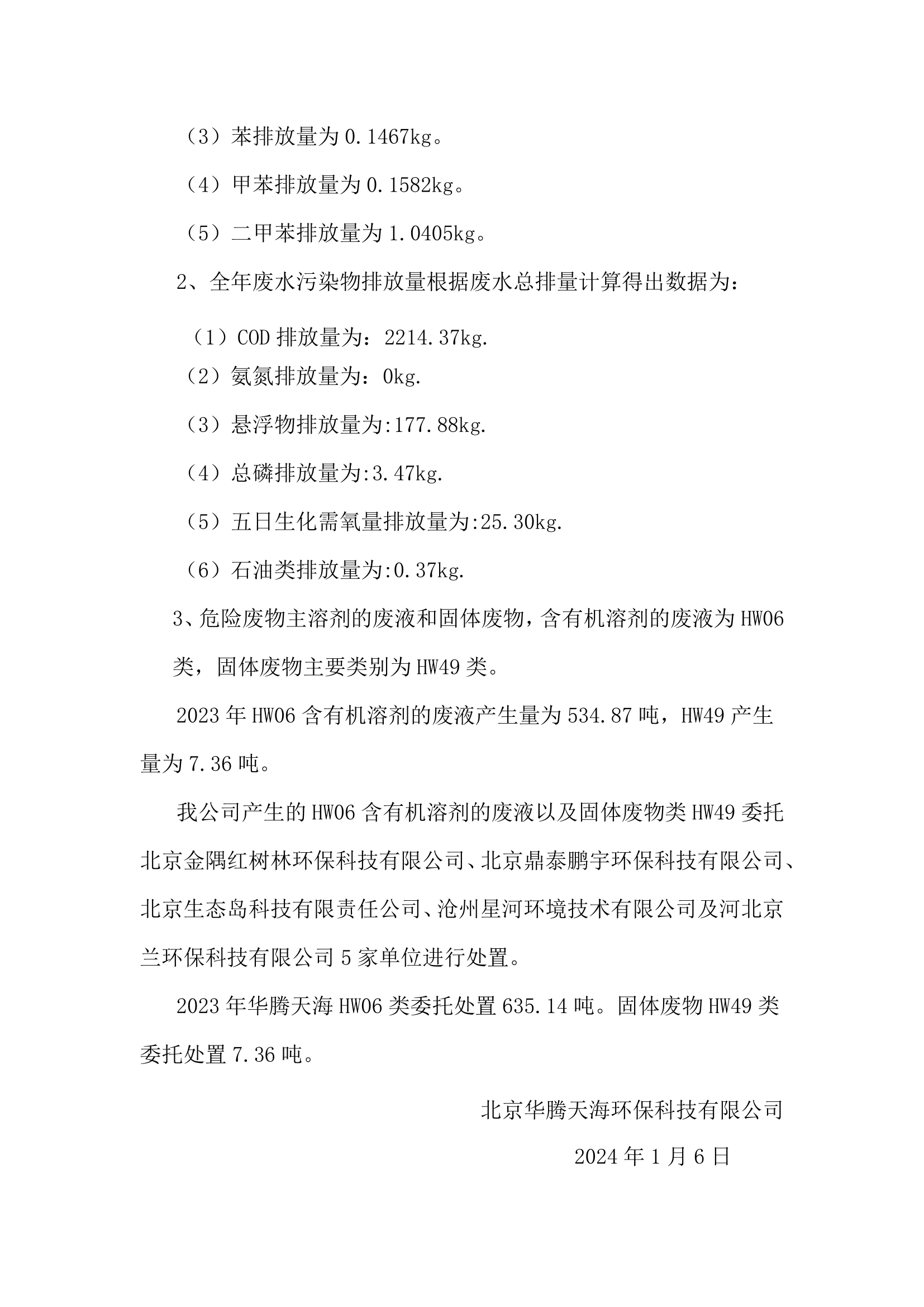 （3）苯排放量为 0.1467kg。

（4）甲苯排放量为 0.1582kg。

（5）二甲苯排放量为 1.0405kg。

2、全年废水污染物排放量根据废水总排量计算得出数据为：

（1）COD 排放量为：2214.37kg.

（2）氨氮排放量为：0kg.

（3）悬浮物排放量为:177.88kg.

（4）总磷排放量为:3.47kg.

（5）五日生化需氧量排放量为:25.30kg.

（6）石油类排放量为:0.37kg.

3、危险废物主溶剂的废液和固体废物，含有机溶剂的废液为 HW06 类，固体废物主要类别为 HW49 类。

2023 年 HW06 含有机溶剂的废液产生量为 534.87 吨，HW49 产生量为 7.36 吨。

我公司产生的 HW06 含有机溶剂的废液以及固体废物类 HW49 委托北京金隅红树林环保科技有限公司、北京鼎泰鹏宇环保科技有限公司、北京生态岛科技有限责任公司、沧州星河环境技术有限公司及河北京兰环保科技有限公司 5 家单位进行处置。

2023 年华腾天海 HW06 类委托处置 635.14 吨。固体废物 HW49 类委托处置 7.36 吨。

北京华腾天海环保科技有限公司

2024 年 1 月 6 日